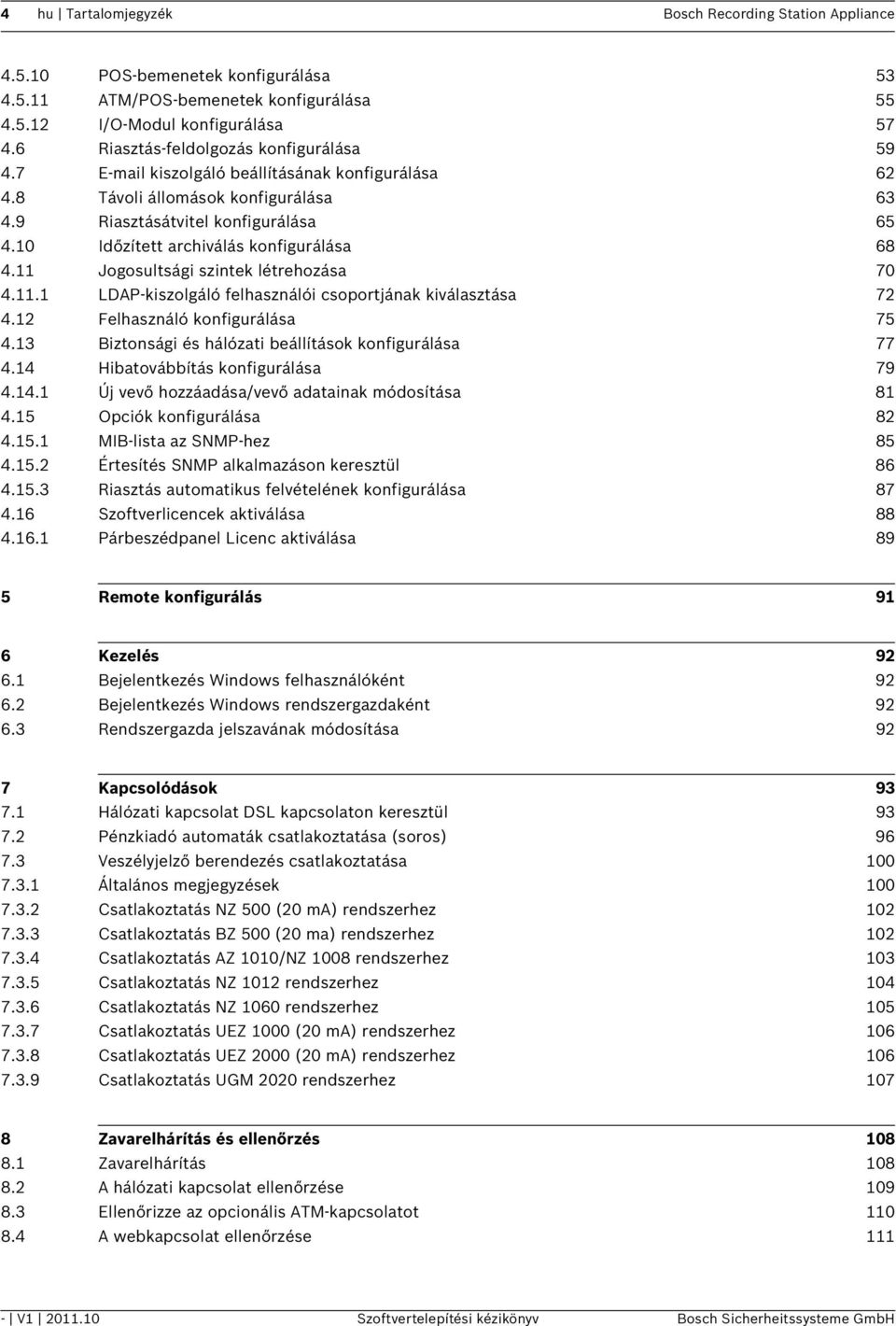 4 hu | Tartalomjegyzék Bosch Recording Station Appliance

| | | |
|---|---|---|
| 4.5.10 | POS-bemenetek konfigurálása | 53 |
| 4.5.11 | ATM/POS-bemenetek konfigurálása | 55 |
| 4.5.12 | I/O-Modul konfigurálása | 57 |
| 4.6 | Riasztás-feldolgozás konfigurálása | 59 |
| 4.7 | E-mail kiszolgáló beállításának konfigurálása | 62 |
| 4.8 | Távoli állomások konfigurálása | 63 |
| 4.9 | Riasztásátvitel konfigurálása | 65 |
| 4.10 | Időzített archiválás konfigurálása | 68 |
| 4.11 | Jogosultsági szintek létrehozása | 70 |
| 4.11.1 | LDAP-kiszolgáló felhasználói csoportjának kiválasztása | 72 |
| 4.12 | Felhasználó konfigurálása | 75 |
| 4.13 | Biztonsági és hálózati beállítások konfigurálása | 77 |
| 4.14 | Hibatovábbítás konfigurálása | 79 |
| 4.14.1 | Új vevő hozzáadása/vevő adatainak módosítása | 81 |
| 4.15 | Opciók konfigurálása | 82 |
| 4.15.1 | MIB-lista az SNMP-hez | 85 |
| 4.15.2 | Értesítés SNMP alkalmazáson keresztül | 86 |
| 4.15.3 | Riasztás automatikus felvételének konfigurálása | 87 |
| 4.16 | Szoftverlicencek aktiválása | 88 |
| 4.16.1 | Párbeszédpanel Licenc aktiválása | 89 |
| 5 | Remote konfigurálás | 91 |
| 6 | Kezelés | 92 |
| 6.1 | Bejelentkezés Windows felhasználóként | 92 |
| 6.2 | Bejelentkezés Windows rendszergazdaként | 92 |
| 6.3 | Rendszergazda jelszavának módosítása | 92 |
| 7 | Kapcsolódások | 93 |
| 7.1 | Hálózati kapcsolat DSL kapcsolaton keresztül | 93 |
| 7.2 | Pénzkiadó automaták csatlakoztatása (soros) | 96 |
| 7.3 | Veszélyjelző berendezés csatlakoztatása | 100 |
| 7.3.1 | Általános megjegyzések | 100 |
| 7.3.2 | Csatlakoztatás NZ 500 (20 mA) rendszerhez | 102 |
| 7.3.3 | Csatlakoztatás BZ 500 (20 ma) rendszerhez | 102 |
| 7.3.4 | Csatlakoztatás AZ 1010/NZ 1008 rendszerhez | 103 |
| 7.3.5 | Csatlakoztatás NZ 1012 rendszerhez | 104 |
| 7.3.6 | Csatlakoztatás NZ 1060 rendszerhez | 105 |
| 7.3.7 | Csatlakoztatás UEZ 1000 (20 mA) rendszerhez | 106 |
| 7.3.8 | Csatlakoztatás UEZ 2000 (20 mA) rendszerhez | 106 |
| 7.3.9 | Csatlakoztatás UGM 2020 rendszerhez | 107 |
| 8 | Zavarelhárítás és ellenőrzés | 108 |
| 8.1 | Zavarelhárítás | 108 |
| 8.2 | A hálózati kapcsolat ellenőrzése | 109 |
| 8.3 | Ellenőrizze az opcionális ATM-kapcsolatot | 110 |
| 8.4 | A webkapcsolat ellenőrzése | 111 |

- | V1 | 2011.10 Szoftvertelepítési kézikönyv Bosch Sicherheitssysteme GmbH